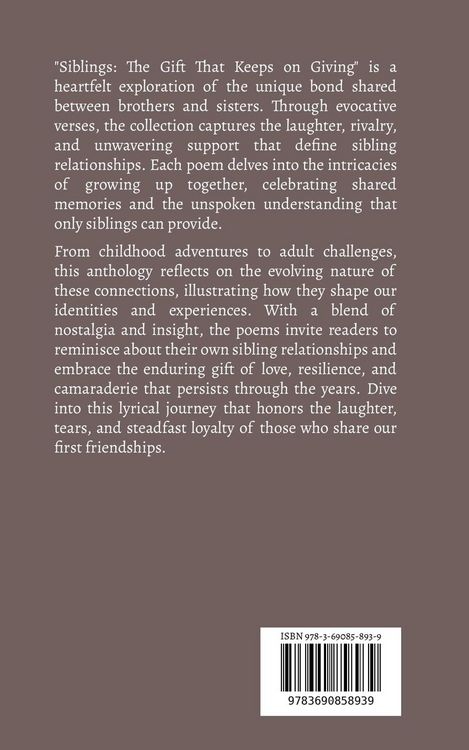 "Siblings: The Gift That Keeps on Giving" is a heartfelt exploration of the unique bond shared between brothers and sisters. Through evocative verses, the collection captures the laughter, rivalry, and unwavering support that define sibling relationships. Each poem delves into the intricacies of growing up together, celebrating shared memories and the unspoken understanding that only siblings can provide.

From childhood adventures to adult challenges, this anthology reflects on the evolving nature of these connections, illustrating how they shape our identities and experiences. With a blend of nostalgia and insight, the poems invite readers to reminisce about their own sibling relationships and embrace the enduring gift of love, resilience, and camaraderie that persists through the years. Dive into this lyrical journey that honors the laughter, tears, and steadfast loyalty of those who share our first friendships.

ISBN 978-3-69085-893-9

9783690858939